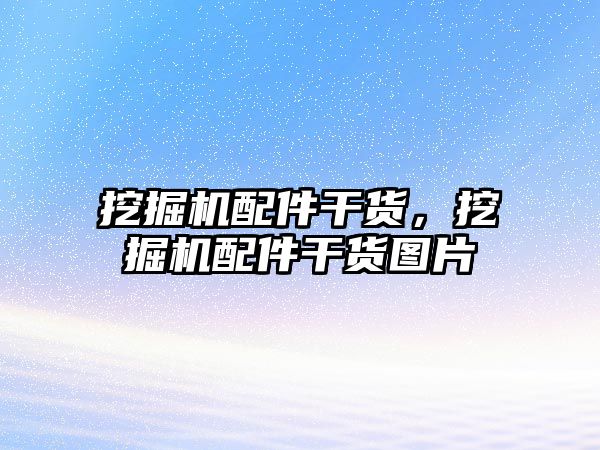 挖掘机配件干货，挖掘机配件干货图片